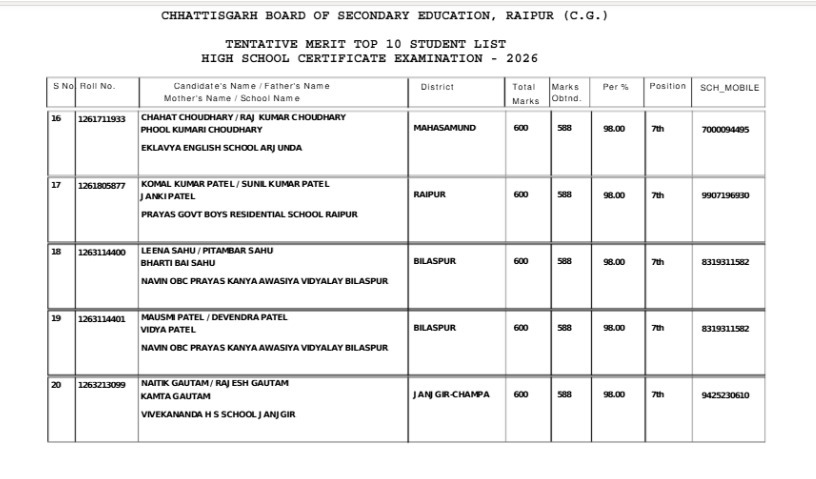 CHHATTISGARH BOARD OF SECONDARY EDUCATION, RAIPUR (C.G.)

TENTATIVE MERIT TOP 10 STUDENT LIST
HIGH SCHOOL CERTIFICATE EXAMINATION - 2026

| S No. | Roll No. | Candidate's Name / Father's Name Mother's Name / School Name | District | Total Marks | Marks Obtnd. | Per % | Position | SCH_MOBILE |
|---|---|---|---|---|---|---|---|---|
| 16 | 1261711933 | CHAHAT CHOUDHARY / RAJ KUMAR CHOUDHARY PHOOL KUMARI CHOUDHARY EKLAVYA ENGLISH SCHOOL ARJUNDA | MAHASAMUND | 600 | 588 | 98.00 | 7th | 7000094495 |
| 17 | 1261805877 | KOMAL KUMAR PATEL / SUNIL KUMAR PATEL JANKI PATEL PRAYAS GOVT BOYS RESIDENTIAL SCHOOL RAIPUR | RAIPUR | 600 | 588 | 98.00 | 7th | 9907196930 |
| 18 | 1263114400 | LEENA SAHU / PITAMBAR SAHU BHARTI BAI SAHU NAVIN OBC PRAYAS KANYA AWASIYA VIDYALAY BILASPUR | BILASPUR | 600 | 588 | 98.00 | 7th | 8319311582 |
| 19 | 1263114401 | MAUSMI PATEL / DEVENDRA PATEL VIDYA PATEL NAVIN OBC PRAYAS KANYA AWASIYA VIDYALAY BILASPUR | BILASPUR | 600 | 588 | 98.00 | 7th | 8319311582 |
| 20 | 1263213099 | NAITIK GAUTAM / RAJESH GAUTAM KAMTA GAUTAM VIVEKANANDA H S SCHOOL JANJGIR | JANJGIR-CHAMPA | 600 | 588 | 98.00 | 7th | 9425230610 |